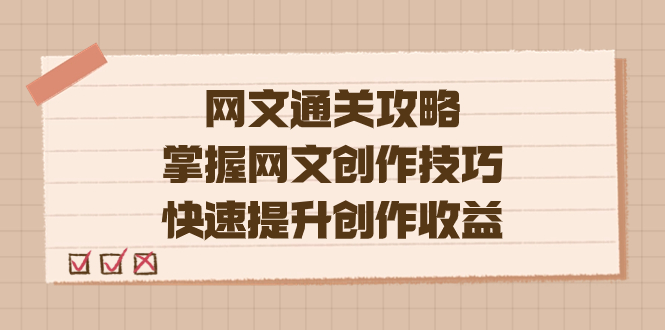 网文通关攻略
掌握网文创作技巧
快速提升创作收益